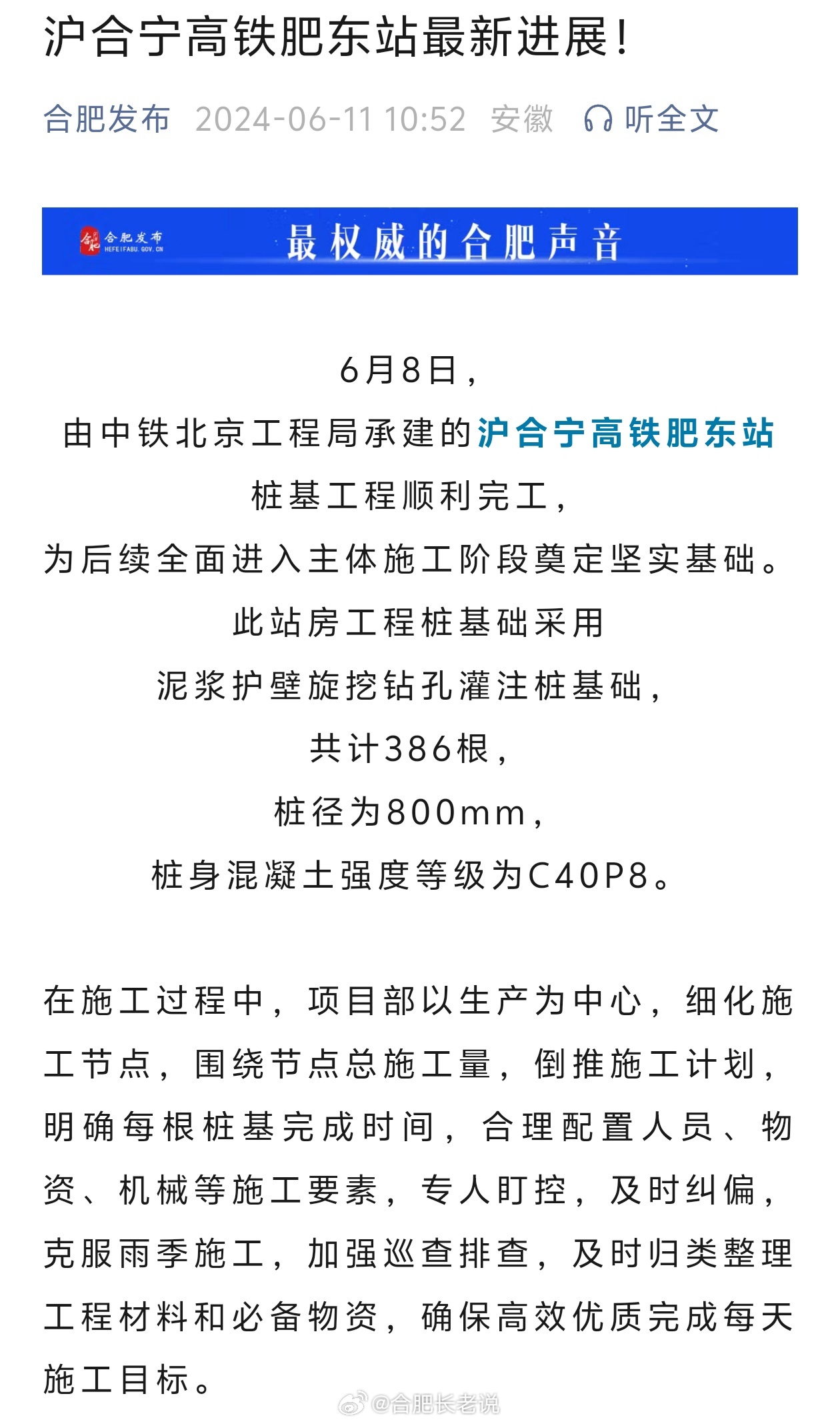 沪合宁高铁肥东站最新进展！

合肥发布 2024-06-11 10:52 安徽 听全文

合肥发布 HEFEIFABU.GOV.CN 最权威的合肥声音

6月8日，
由中铁北京工程局承建的沪合宁高铁肥东站
桩基工程顺利完工，
为后续全面进入主体施工阶段奠定坚实基础。
此站房工程桩基础采用
泥浆护壁旋挖钻孔灌注桩基础，
共计386根，
桩径为800mm，
桩身混凝土强度等级为C40P8。

在施工过程中，项目部以生产为中心，细化施工节点，围绕节点总施工量，倒推施工计划，明确每根桩基完成时间，合理配置人员、物资、机械等施工要素，专人盯控，及时纠偏，克服雨季施工，加强巡查排查，及时归类整理工程材料和必备物资，确保高效优质完成每天施工目标。

@合肥长老说